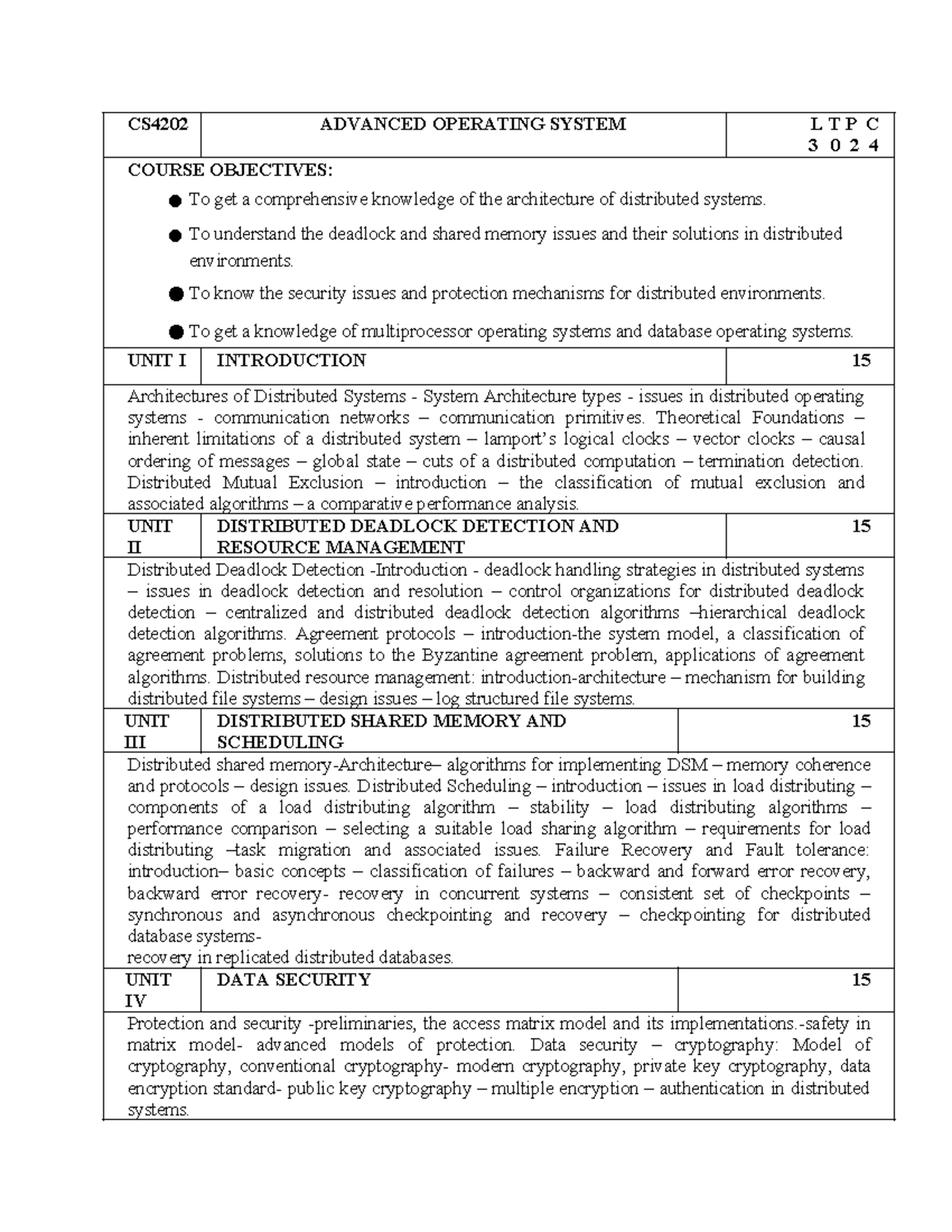 | CS4202 | ADVANCED OPERATING SYSTEM | L T P C 3 0 2 4 |
|---|---|---|

COURSE OBJECTIVES:

● To get a comprehensive knowledge of the architecture of distributed systems.

● To understand the deadlock and shared memory issues and their solutions in distributed environments.

● To know the security issues and protection mechanisms for distributed environments.

● To get a knowledge of multiprocessor operating systems and database operating systems.

| UNIT I | INTRODUCTION | 15 |
|---|---|---|

Architectures of Distributed Systems - System Architecture types - issues in distributed operating systems - communication networks – communication primitives. Theoretical Foundations – inherent limitations of a distributed system – lamport's logical clocks – vector clocks – causal ordering of messages – global state – cuts of a distributed computation – termination detection. Distributed Mutual Exclusion – introduction – the classification of mutual exclusion and associated algorithms – a comparative performance analysis.

| UNIT II | DISTRIBUTED DEADLOCK DETECTION AND RESOURCE MANAGEMENT | 15 |
|---|---|---|

Distributed Deadlock Detection -Introduction - deadlock handling strategies in distributed systems – issues in deadlock detection and resolution – control organizations for distributed deadlock detection – centralized and distributed deadlock detection algorithms –hierarchical deadlock detection algorithms. Agreement protocols – introduction-the system model, a classification of agreement problems, solutions to the Byzantine agreement problem, applications of agreement algorithms. Distributed resource management: introduction-architecture – mechanism for building distributed file systems – design issues – log structured file systems.

| UNIT III | DISTRIBUTED SHARED MEMORY AND SCHEDULING | 15 |
|---|---|---|

Distributed shared memory-Architecture– algorithms for implementing DSM – memory coherence and protocols – design issues. Distributed Scheduling – introduction – issues in load distributing – components of a load distributing algorithm – stability – load distributing algorithms – performance comparison – selecting a suitable load sharing algorithm – requirements for load distributing –task migration and associated issues. Failure Recovery and Fault tolerance: introduction– basic concepts – classification of failures – backward and forward error recovery, backward error recovery- recovery in concurrent systems – consistent set of checkpoints – synchronous and asynchronous checkpointing and recovery – checkpointing for distributed database systems-
recovery in replicated distributed databases.

| UNIT IV | DATA SECURITY | 15 |
|---|---|---|

Protection and security -preliminaries, the access matrix model and its implementations.-safety in matrix model- advanced models of protection. Data security – cryptography: Model of cryptography, conventional cryptography- modern cryptography, private key cryptography, data encryption standard- public key cryptography – multiple encryption – authentication in distributed systems.